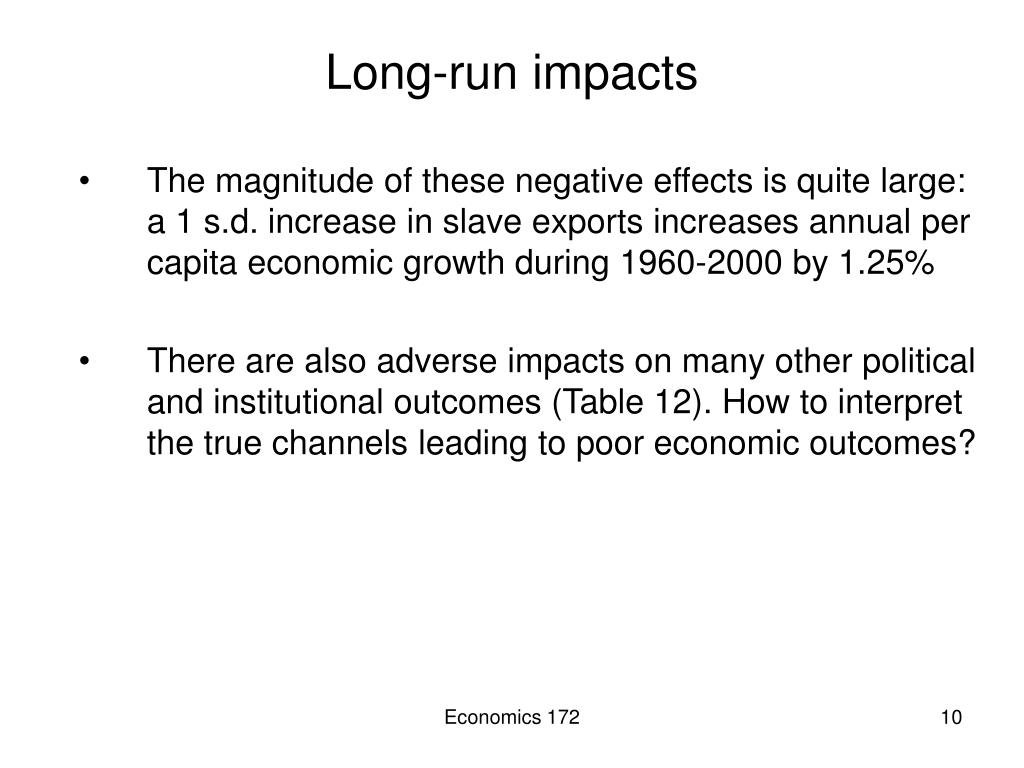 Long-run impacts

• The magnitude of these negative effects is quite large: a 1 s.d. increase in slave exports increases annual per capita economic growth during 1960-2000 by 1.25%

• There are also adverse impacts on many other political and institutional outcomes (Table 12). How to interpret the true channels leading to poor economic outcomes?

Economics 172

10